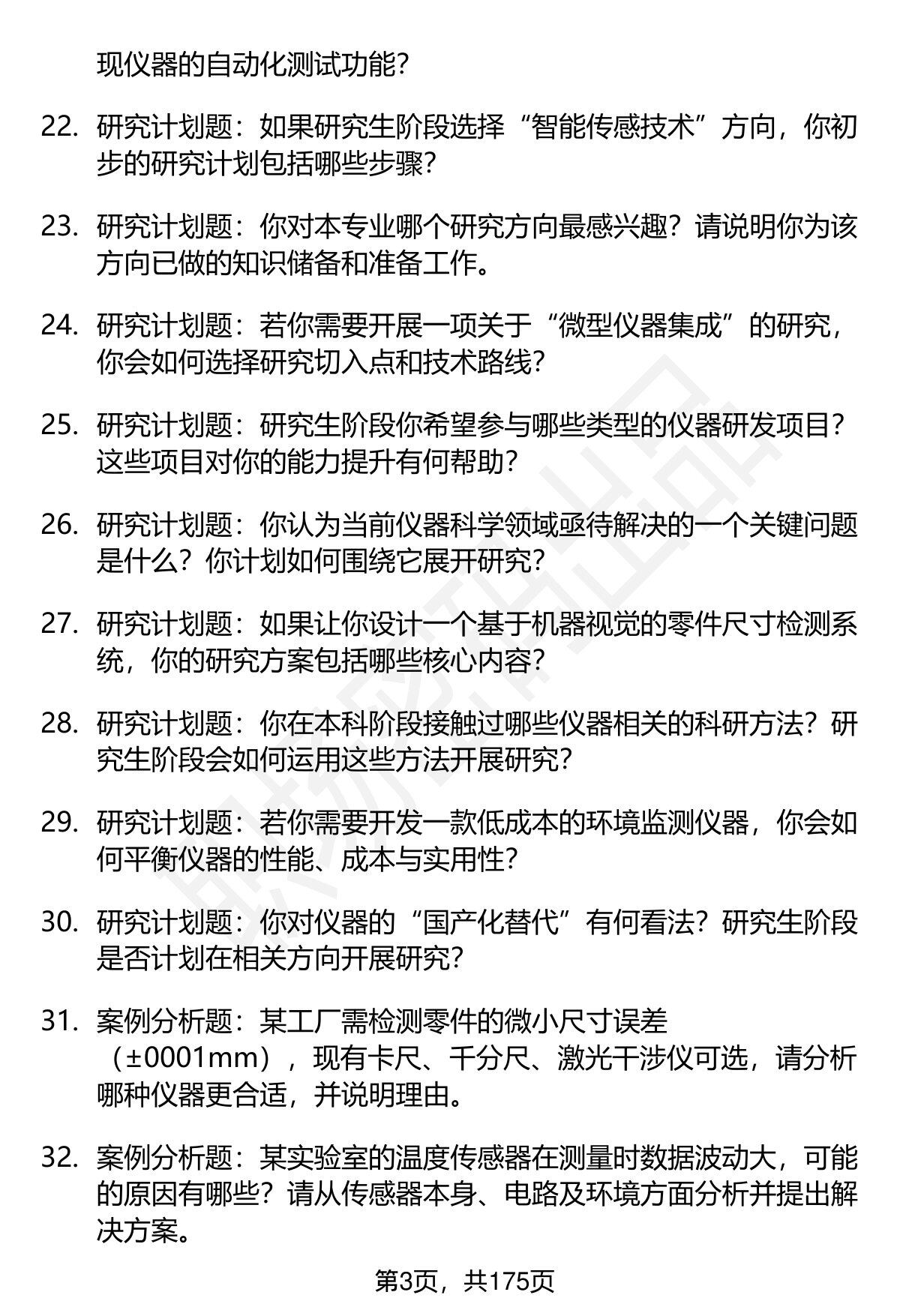 现仪器的自动化测试功能？

22. 研究计划题：如果研究生阶段选择“智能传感技术”方向，你初步的研究计划包括哪些步骤？

23. 研究计划题：你对本专业哪个研究方向最感兴趣？请说明你为该方向已做的知识储备和准备工作。

24. 研究计划题：若你需要开展一项关于“微型仪器集成”的研究，你会如何选择研究切入点和技术路线？

25. 研究计划题：研究生阶段你希望参与哪些类型的仪器研发项目？这些项目对你的能力提升有何帮助？

26. 研究计划题：你认为当前仪器科学领域亟待解决的一个关键问题是什么？你计划如何围绕它展开研究？

27. 研究计划题：如果让你设计一个基于机器视觉的零件尺寸检测系统，你的研究方案包括哪些核心内容？

28. 研究计划题：你在本科阶段接触过哪些仪器相关的科研方法？研究生阶段会如何运用这些方法开展研究？

29. 研究计划题：若你需要开发一款低成本的环境监测仪器，你会如何平衡仪器的性能、成本与实用性？

30. 研究计划题：你对仪器的“国产化替代”有何看法？研究生阶段是否计划在相关方向开展研究？

31. 案例分析题：某工厂需检测零件的微小尺寸误差（±0001mm），现有卡尺、千分尺、激光干涉仪可选，请分析哪种仪器更合适，并说明理由。

32. 案例分析题：某实验室的温度传感器在测量时数据波动大，可能的原因有哪些？请从传感器本身、电路及环境方面分析并提出解决方案。

第3页，共175页